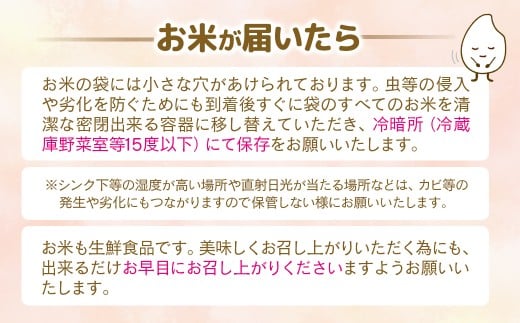 お米が届いたら

お米の袋には小さな穴があけられております。虫等の侵入や劣化を防ぐためにも到着後すぐに袋のすべてのお米を清潔な密閉出来る容器に移し替えていただき、冷暗所（冷蔵庫野菜室等15度以下）にて保存をお願いいたします。

※シンク下等の湿度が高い場所や直射日光が当たる場所などは、カビ等の発生や劣化にもつながりますので保管しない様にお願いいたします。

お米も生鮮食品です。美味しくお召し上がりいただく為にも、出来るだけお早目にお召し上がりくださいますようお願いいたします。